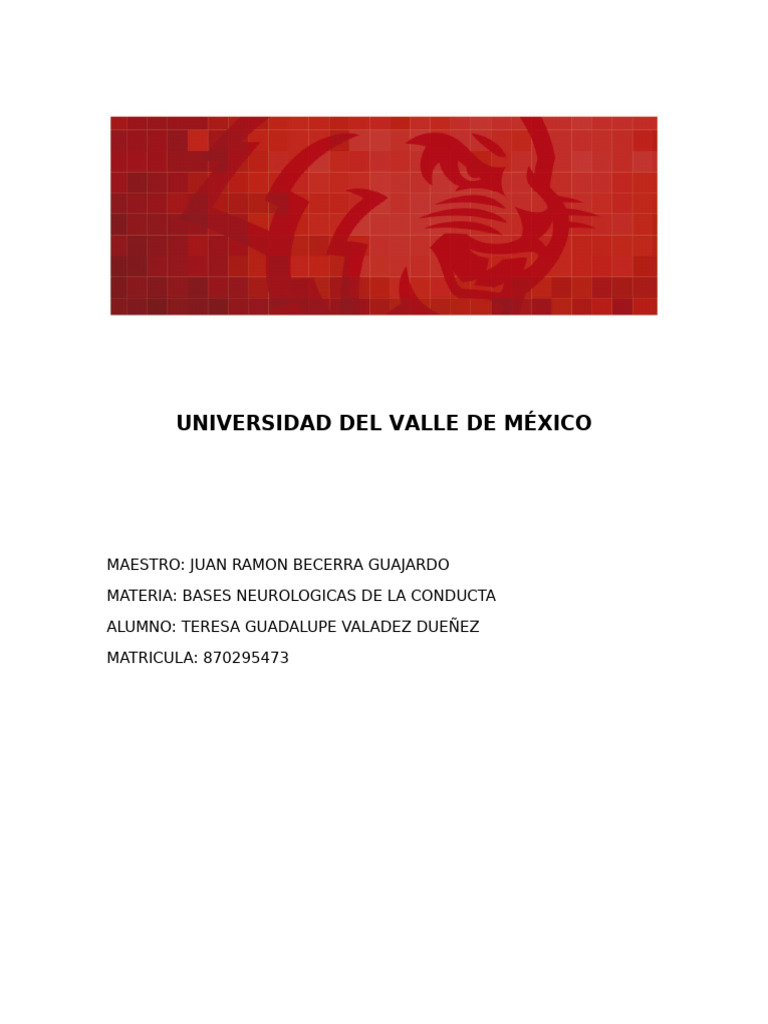 UNIVERSIDAD DEL VALLE DE MÉXICO

MAESTRO: JUAN RAMON BECERRA GUAJARDO

MATERIA: BASES NEUROLOGICAS DE LA CONDUCTA

ALUMNO: TERESA GUADALUPE VALADEZ DUEÑEZ

MATRICULA: 870295473